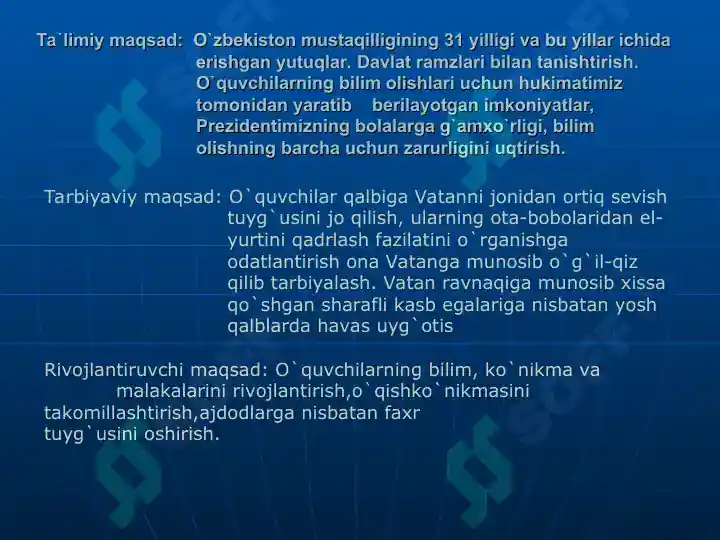 Ta`limiy maqsad: O`zbekiston mustaqilligining 31 yilligi va bu yillar ichida erishgan yutuqlar. Davlat ramzlari bilan tanishtirish. O`quvchilarning bilim olishlari uchun hukimatimiz tomonidan yaratib berilayotgan imkoniyatlar, Prezidentimizning bolalarga g`amxo`rligi, bilim olishning barcha uchun zarurligini uqtirish.

Tarbiyaviy maqsad: O`quvchilar qalbiga Vatanni jonidan ortiq sevish tuyg`usini jo qilish, ularning ota-bobolaridan el-yurtini qadrlash fazilatini o`rganishga odatlantirish ona Vatanga munosib o`g`il-qiz qilib tarbiyalash. Vatan ravnaqiga munosib xissa qo`shgan sharafli kasb egalariga nisbatan yosh qalblarda havas uyg`otis

Rivojlantiruvchi maqsad: O`quvchilarning bilim, ko`nikma va malakalarini rivojlantirish,o`qishko`nikmasini takomillashtirish,ajdodlarga nisbatan faxr tuyg`usini oshirish.